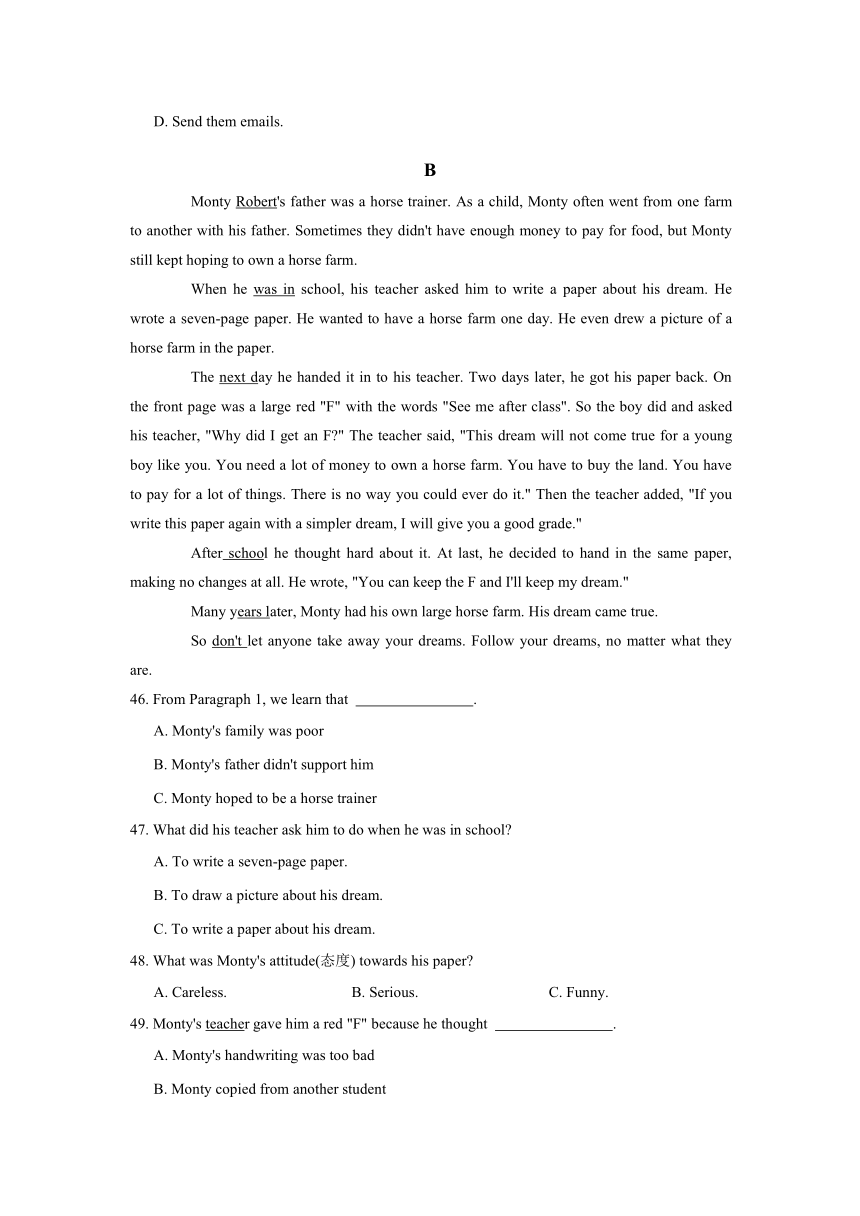 D. Send them emails.

B

Monty Robert's father was a horse trainer. As a child, Monty often went from one farm to another with his father. Sometimes they didn't have enough money to pay for food, but Monty still kept hoping to own a horse farm.

When he was in school, his teacher asked him to write a paper about his dream. He wrote a seven-page paper. He wanted to have a horse farm one day. He even drew a picture of a horse farm in the paper.

The next day he handed it in to his teacher. Two days later, he got his paper back. On the front page was a large red "F" with the words "See me after class". So the boy did and asked his teacher, "Why did I get an F?" The teacher said, "This dream will not come true for a young boy like you. You need a lot of money to own a horse farm. You have to buy the land. You have to pay for a lot of things. There is no way you could ever do it." Then the teacher added, "If you write this paper again with a simpler dream, I will give you a good grade."

After school he thought hard about it. At last, he decided to hand in the same paper, making no changes at all. He wrote, "You can keep the F and I'll keep my dream."

Many years later, Monty had his own large horse farm. His dream came true.

So don't let anyone take away your dreams. Follow your dreams, no matter what they are.

46. From Paragraph 1, we learn that ________________.

A. Monty's family was poor

B. Monty's father didn't support him

C. Monty hoped to be a horse trainer

47. What did his teacher ask him to do when he was in school?

A. To write a seven-page paper.

B. To draw a picture about his dream.

C. To write a paper about his dream.

48. What was Monty's attitude(态度) towards his paper?

A. Careless.

B. Serious.

C. Funny.

49. Monty's teacher gave him a red "F" because he thought ________________.

A. Monty's handwriting was too bad

B. Monty copied from another student